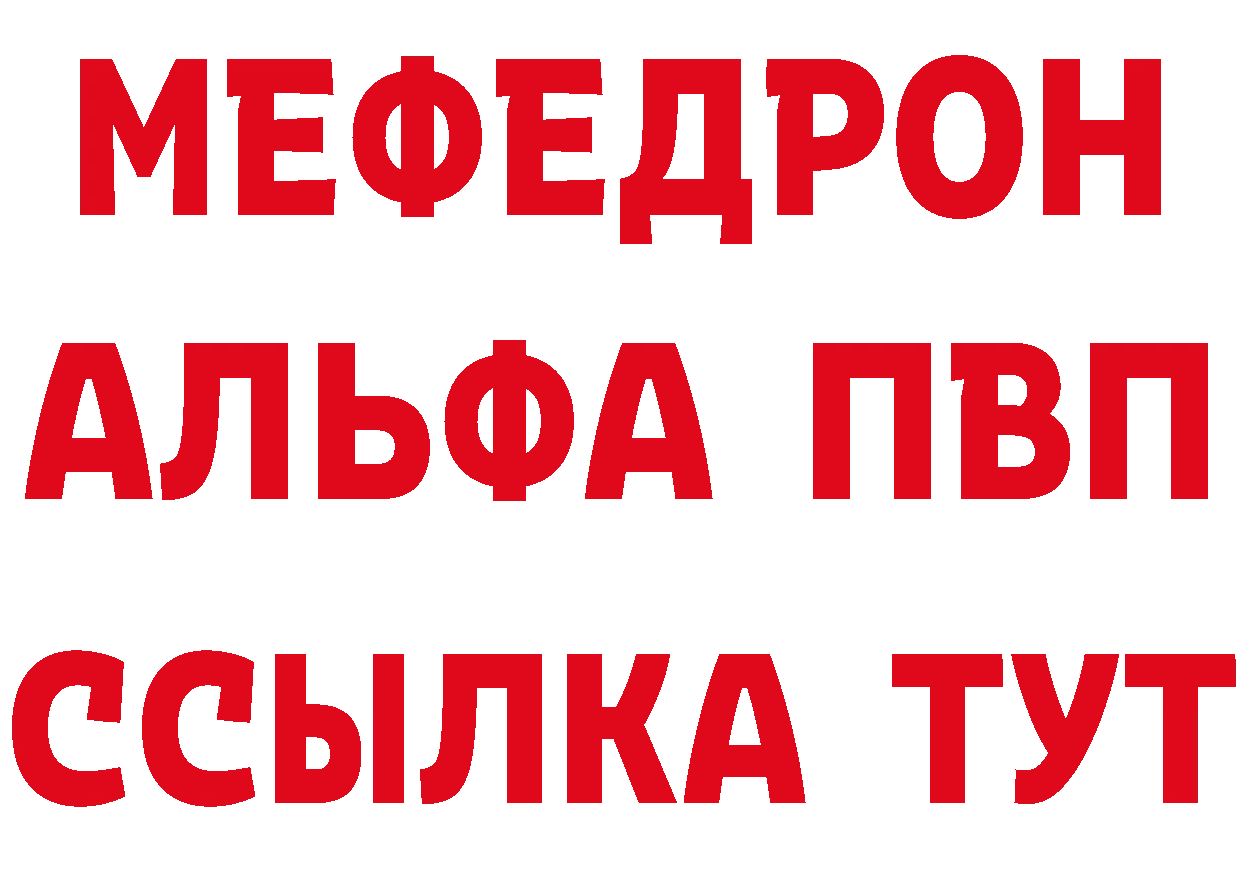 МЕФЕДРОН
АЛЬФА ПВП
ССЫЛКА ТУТ